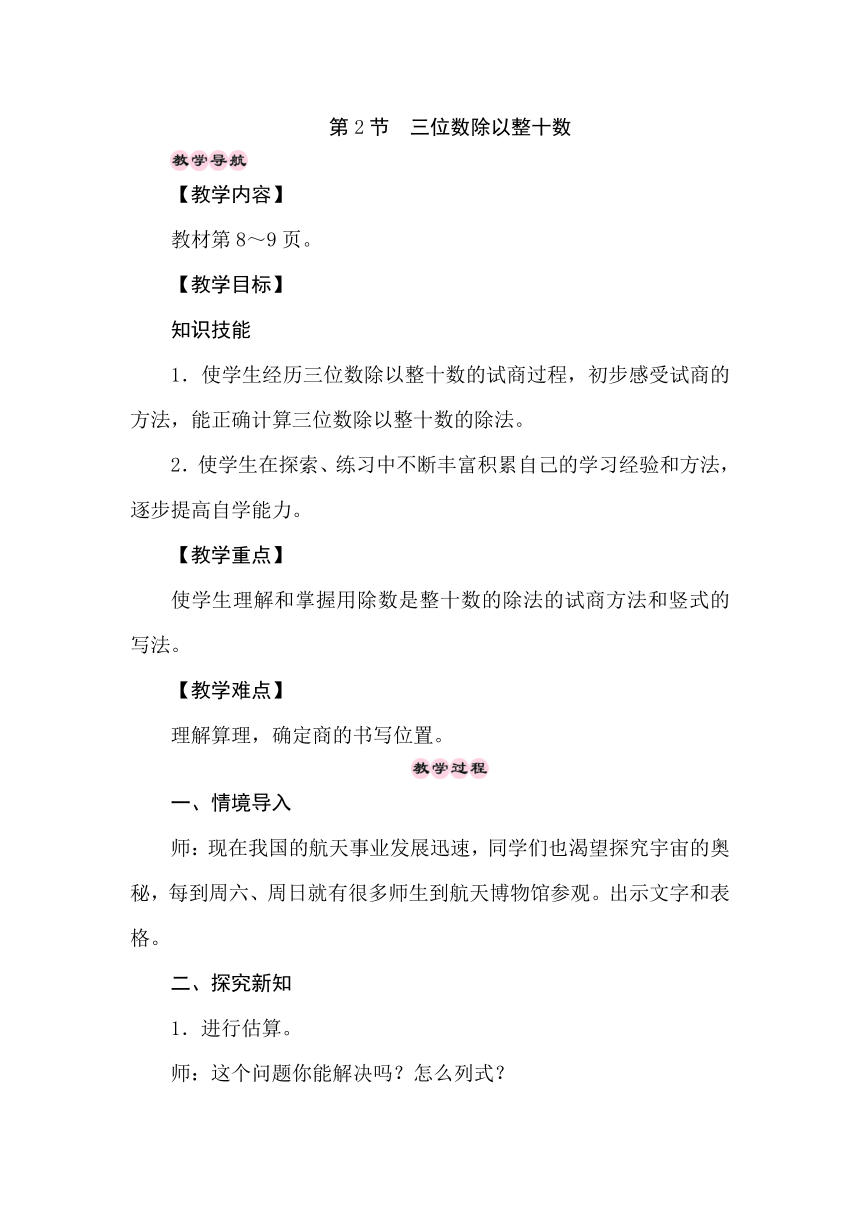 第 2 节　三位数除以整十数

教学导航

【教学内容】

教材第 8～9 页。

【教学目标】

知识技能

1．使学生经历三位数除以整十数的试商过程，初步感受试商的方法，能正确计算三位数除以整十数的除法。

2．使学生在探索、练习中不断丰富积累自己的学习经验和方法，逐步提高自学能力。

【教学重点】

使学生理解和掌握用除数是整十数的除法的试商方法和竖式的写法。

【教学难点】

理解算理，确定商的书写位置。

教学过程

一、情境导入

师：现在我国的航天事业发展迅速，同学们也渴望探究宇宙的奥秘，每到周六、周日就有很多师生到航天博物馆参观。出示文字和表格。

二、探究新知

1．进行估算。

师：这个问题你能解决吗？怎么列式？